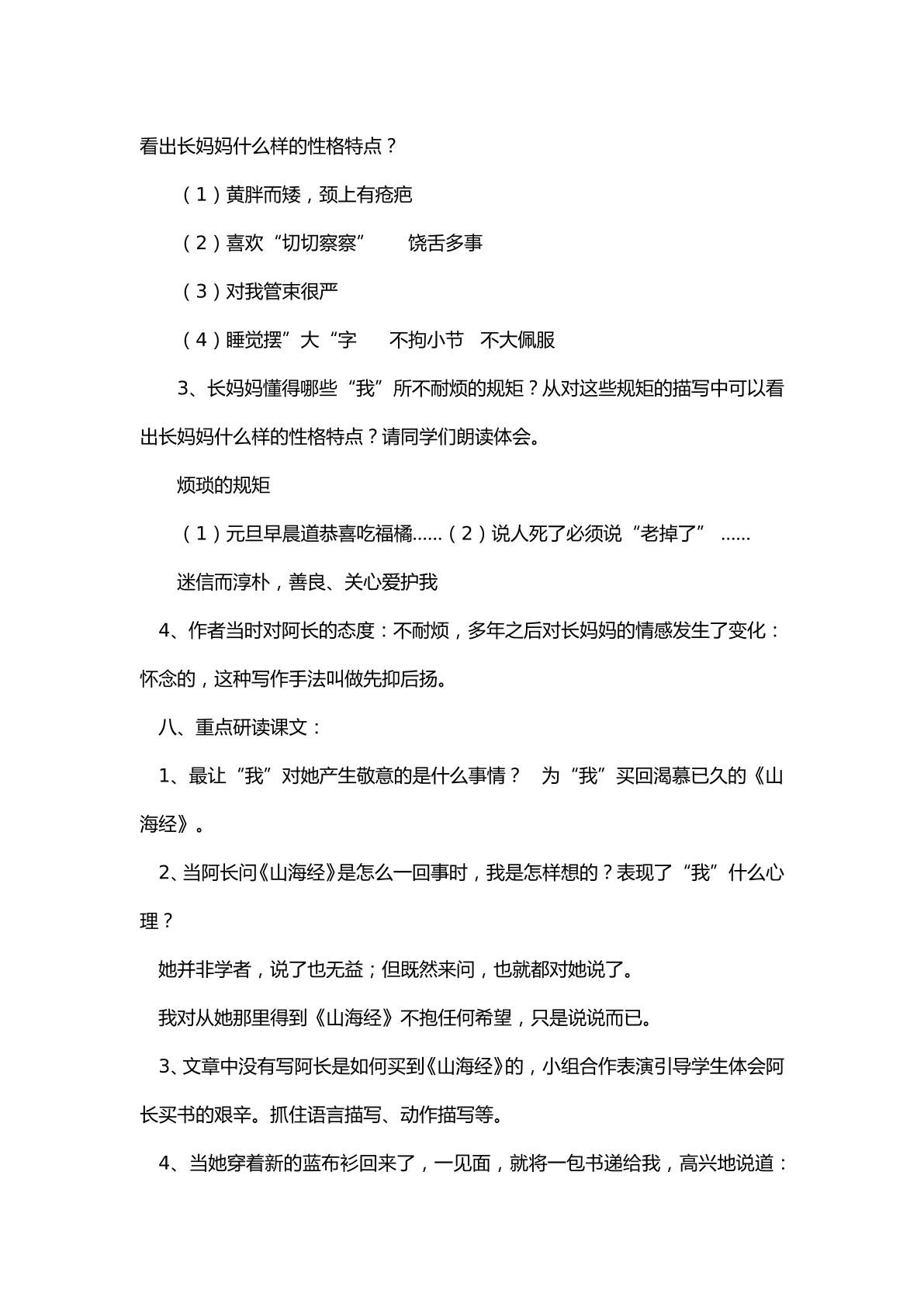 看出长妈妈什么样的性格特点？

（1）黄胖而矮，颈上有疮疤

（2）喜欢“切切察察” 饶舌多事

（3）对我管束很严

（4）睡觉摆”大“字 不拘小节 不大佩服

3、长妈妈懂得哪些“我”所不耐烦的规矩？从对这些规矩的描写中可以看出长妈妈什么样的性格特点？请同学们朗读体会。

烦琐的规矩

（1）元旦早晨道恭喜吃福橘......（2）说人死了必须说“老掉了” ......

迷信而淳朴，善良、关心爱护我

4、作者当时对阿长的态度：不耐烦，多年之后对长妈妈的情感发生了变化：怀念的，这种写作手法叫做先抑后扬。

八、重点研读课文：

1、最让“我”对她产生敬意的是什么事情？ 为“我”买回渴慕已久的《山海经》。

2、当阿长问《山海经》是怎么一回事时，我是怎样想的？表现了“我”什么心理？

她并非学者，说了也无益；但既然来问，也就都对她说了。

我对从她那里得到《山海经》不抱任何希望，只是说说而已。

3、文章中没有写阿长是如何买到《山海经》的，小组合作表演引导学生体会阿长买书的艰辛。抓住语言描写、动作描写等。

4、当她穿着新的蓝布衫回来了，一见面，就将一包书递给我，高兴地说道：